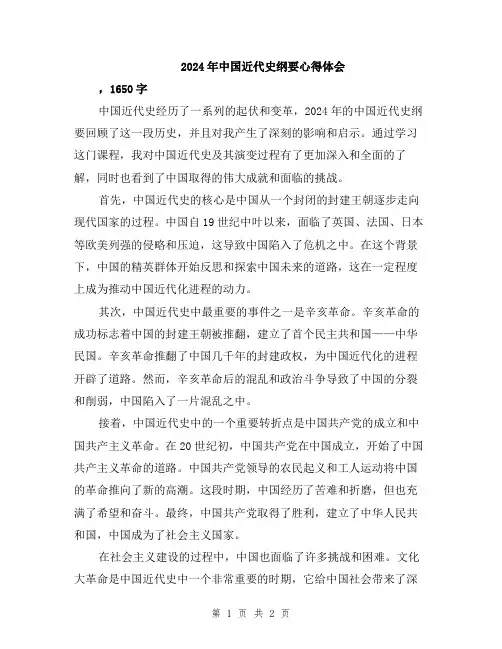 2024年中国近代史纲要心得体会

，1650字

中国近代史经历了一系列的起伏和变革，2024年的中国近代史纲要回顾了这一段历史，并且对我产生了深刻的影响和启示。通过学习这门课程，我对中国近代史及其演变过程有了更加深入和全面的了解，同时也看到了中国取得的伟大成就和面临的挑战。

首先，中国近代史的核心是中国从一个封闭的封建王朝逐步走向现代国家的过程。中国自19世纪中叶以来，面临了英国、法国、日本等欧美列强的侵略和压迫，这导致中国陷入了危机之中。在这个背景下，中国的精英群体开始反思和探索中国未来的道路，这在一定程度上成为推动中国近代化进程的动力。

其次，中国近代史中最重要的事件之一是辛亥革命。辛亥革命的成功标志着中国的封建王朝被推翻，建立了首个民主共和国——中华民国。辛亥革命推翻了中国几千年的封建政权，为中国近代化的进程开辟了道路。然而，辛亥革命后的混乱和政治斗争导致了中国的分裂和削弱，中国陷入了一片混乱之中。

接着，中国近代史中的一个重要转折点是中国共产党的成立和中国共产主义革命。在20世纪初，中国共产党在中国成立，开始了中国共产主义革命的道路。中国共产党领导的农民起义和工人运动将中国的革命推向了新的高潮。这段时期，中国经历了苦难和折磨，但也充满了希望和奋斗。最终，中国共产党取得了胜利，建立了中华人民共和国，中国成为了社会主义国家。

在社会主义建设的过程中，中国也面临了许多挑战和困难。文化大革命是中国近代史中一个非常重要的时期，它给中国社会带来了深

第 1 页 共 2 页